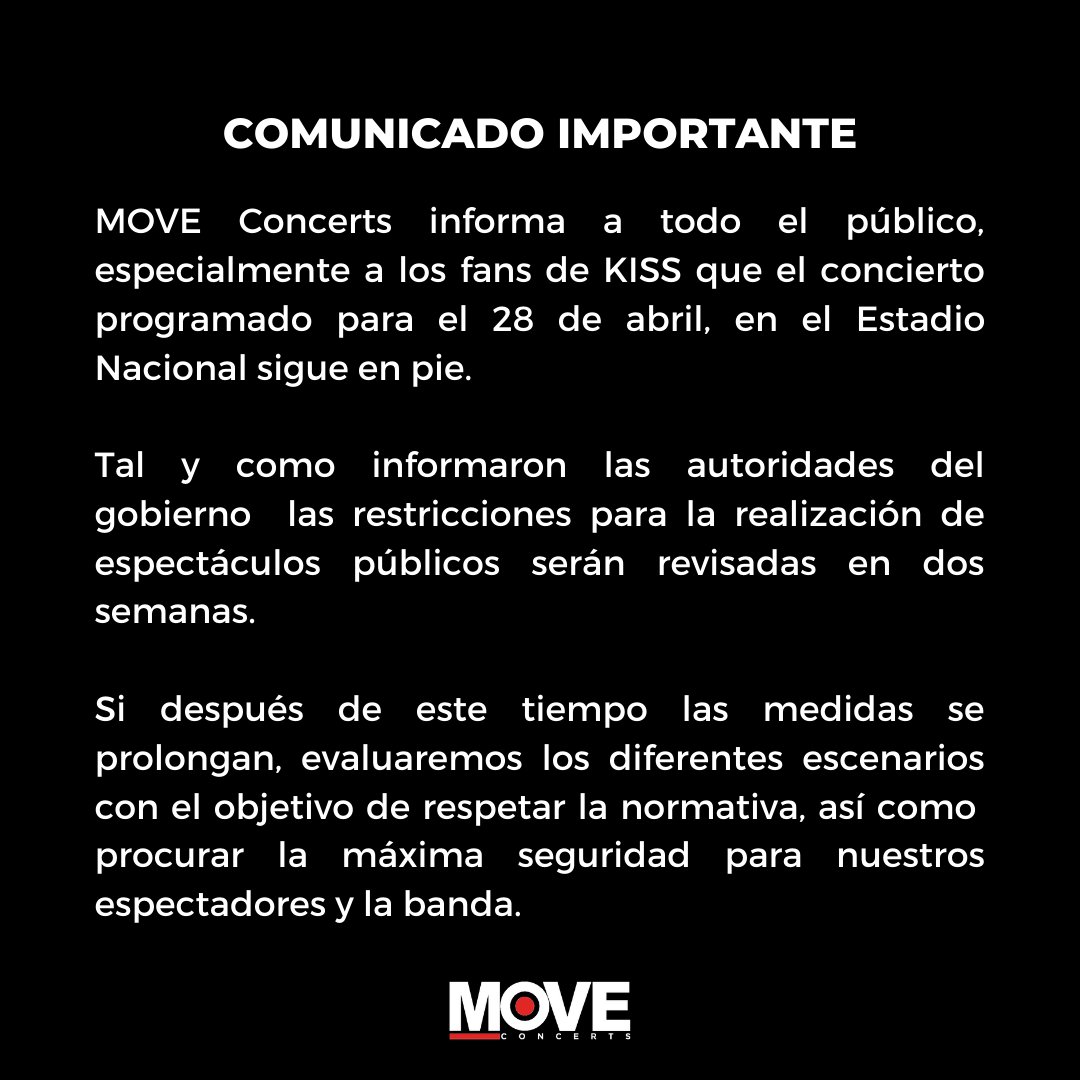 COMUNICADO IMPORTANTE

MOVE Concerts informa a todo el público, especialmente a los fans de KISS que el concierto programado para el 28 de abril, en el Estadio Nacional sigue en pie.

Tal y como informaron las autoridades del gobierno las restricciones para la realización de espectáculos públicos serán revisadas en dos semanas.

Si después de este tiempo las medidas se prolongan, evaluaremos los diferentes escenarios con el objetivo de respetar la normativa, así como procurar la máxima seguridad para nuestros espectadores y la banda.

MOVE
CONCERTS